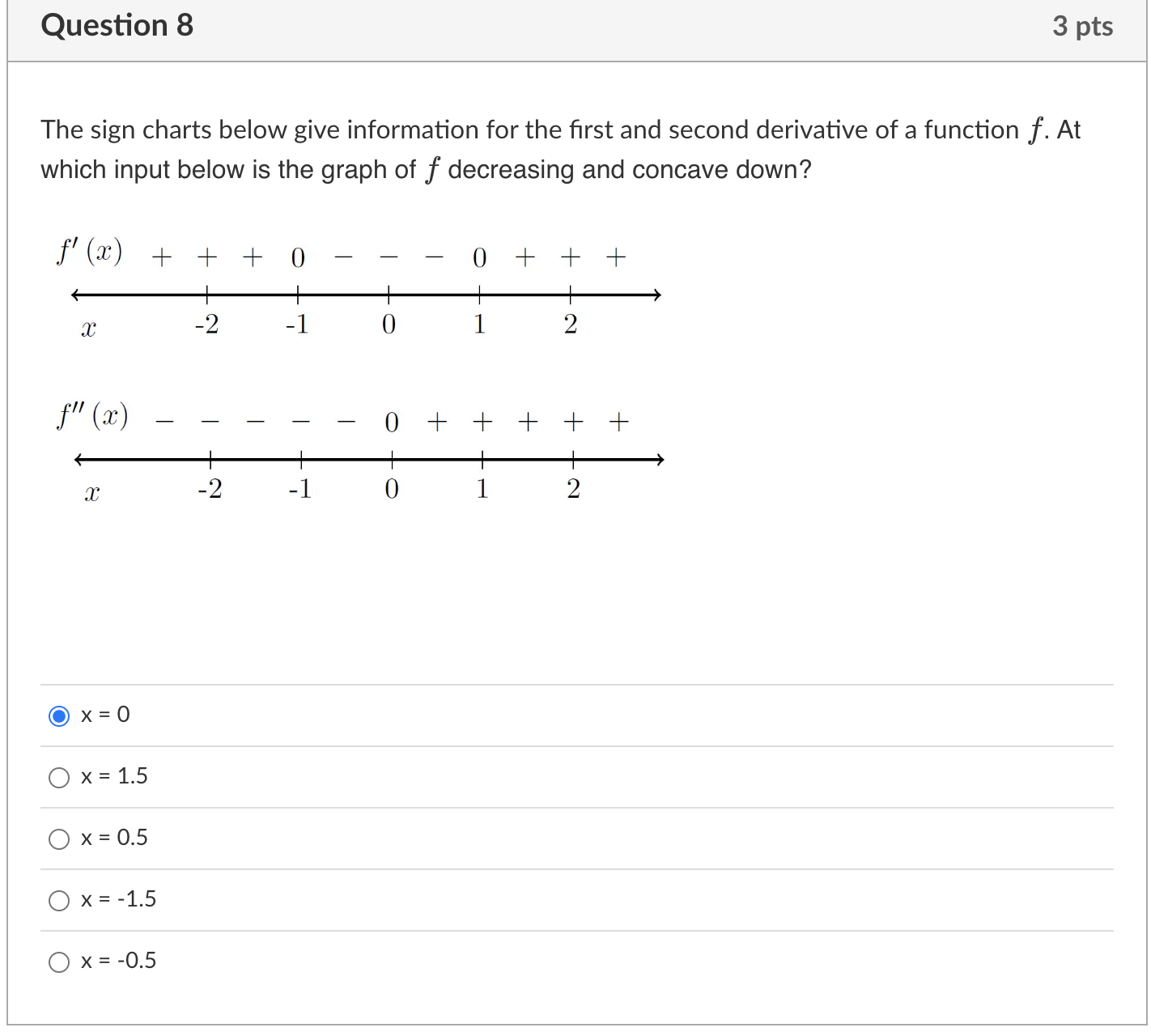 Question 8

3 pts

The sign charts below give information for the first and second derivative of a function $f$. At which input below is the graph of $f$ decreasing and concave down?

$f'(x)$ + + + 0 − − − 0 + + +

$x$ -2 -1 0 1 2

$f''(x)$ − − − − − 0 + + + + +

$x$ -2 -1 0 1 2

x = 0

x = 1.5

x = 0.5

x = -1.5

x = -0.5